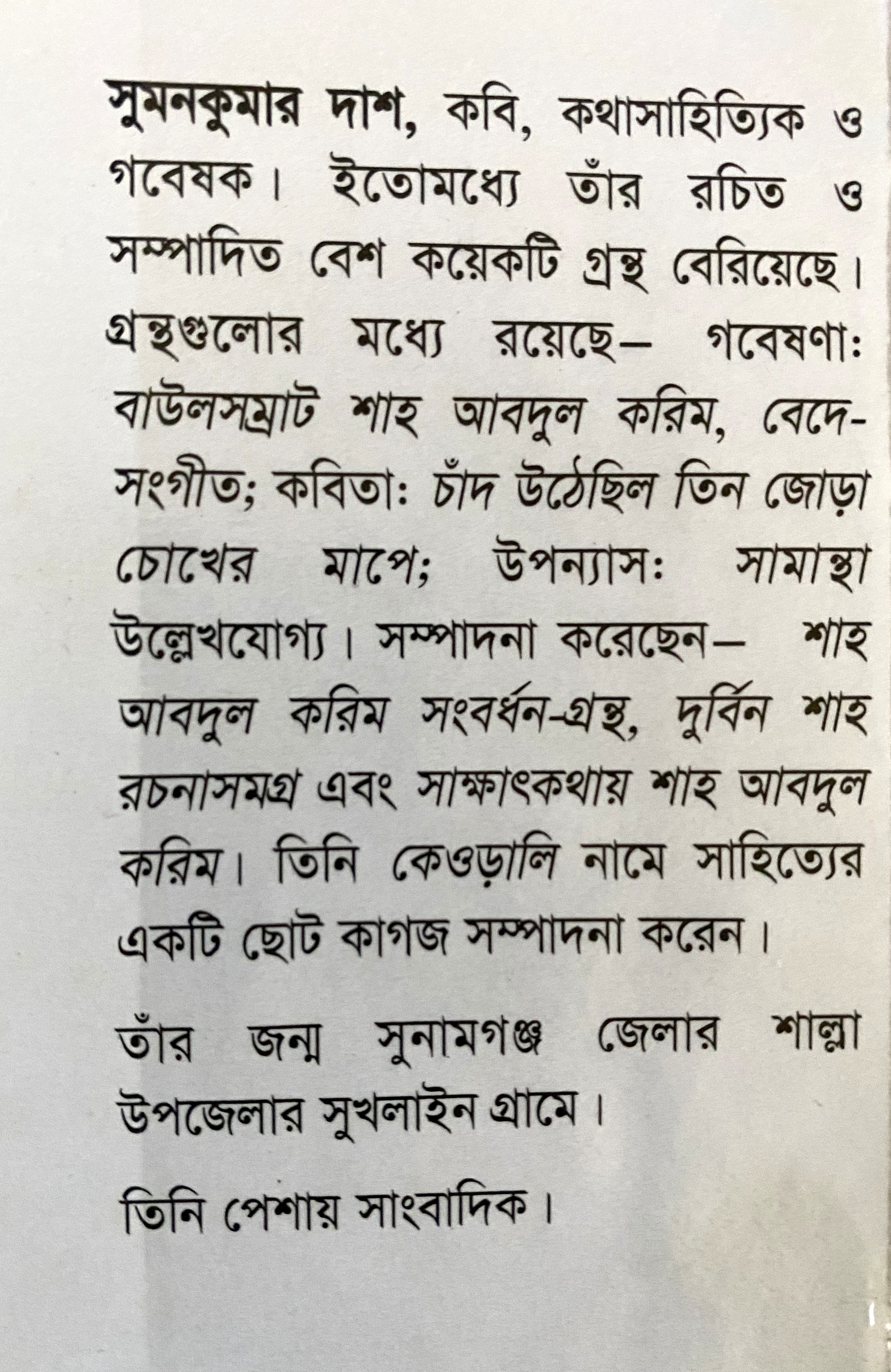 সুমনকুমার দাশ, কবি, কথাসাহিত্যিক ও গবেষক। ইতোমধ্যে তাঁর রচিত ও সম্পাদিত বেশ কয়েকটি গ্রন্থ বেরিয়েছে। গ্রন্থগুলোর মধ্যে রয়েছে— গবেষণা: বাউলসম্রাট শাহ আবদুল করিম, বেদে-সংগীত; কবিতা: চাঁদ উঠেছিল তিন জোড়া চোখের মাপে; উপন্যাস: সামান্থা উল্লেখযোগ্য। সম্পাদনা করেছেন— শাহ আবদুল করিম সংবর্ধন-গ্রন্থ, দুর্বিন শাহ রচনাসমগ্র এবং সাক্ষাৎকথায় শাহ আবদুল করিম। তিনি কেওড়ালি নামে সাহিত্যের একটি ছোট কাগজ সম্পাদনা করেন।

তাঁর জন্ম সুনামগঞ্জ জেলার শাল্লা উপজেলার সুখলাইন গ্রামে।

তিনি পেশায় সাংবাদিক।